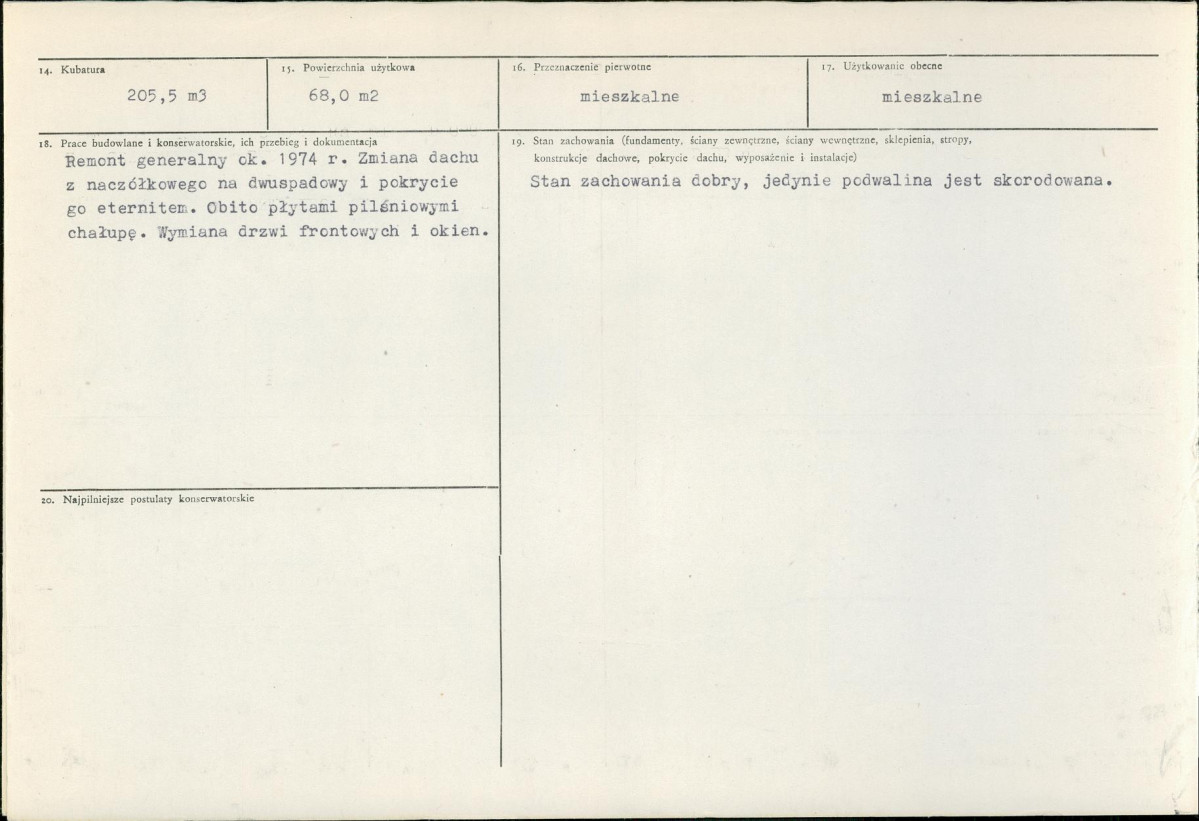 14. Kubatura
205,5 m3

15. Powierzchnia użytkowa
68,0 m2

16. Przeznaczenie pierwotne
mieszkalne

17. Użytkowanie obecne
mieszkalne

18. Prace budowlane i konserwatorskie, ich przebieg i dokumentacja
Remont generalny ok. 1974 r. Zmiana dachu z naczółkowego na dwuspadowy i pokrycie go eternitem. Obito płytami pilśniowymi chałupę. Wymiana drzwi frontowych i okien.

19. Stan zachowania (fundamenty, ściany zewnętrzne, ściany wewnętrzne, sklepienia, stropy, konstrukcje dachowe, pokrycie dachu, wyposażenie i instalacje)
Stan zachowania dobry, jedynie podwalina jest skorodowana.

20. Najpilniejsze postulaty konserwatorskie